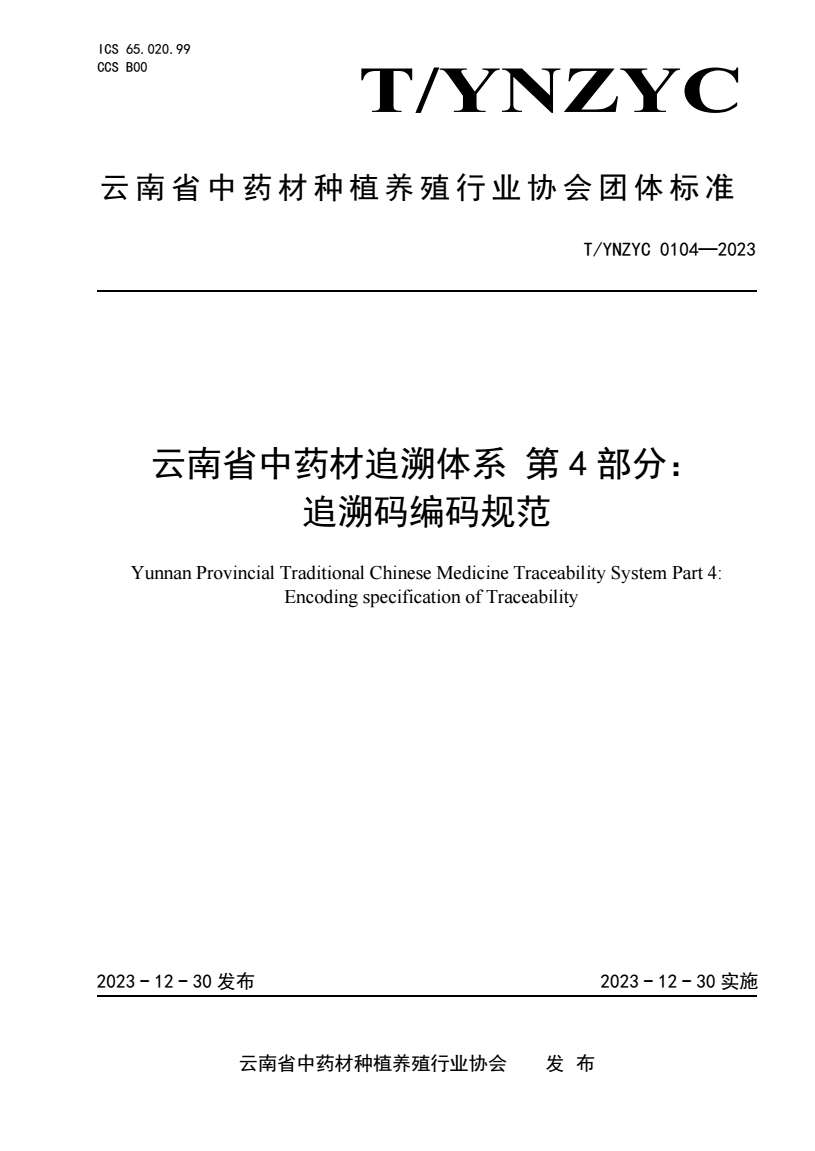 ICS 65.020.99
CCS B00

T/YNZYC

云南省中药材种植养殖行业协会团体标准

T/YNZYC 0104—2023

云南省中药材追溯体系 第4部分：
追溯码编码规范

Yunnan Provincial Traditional Chinese Medicine Traceability System Part 4:
Encoding specification of Traceability

2023－12－30 发布

2023－12－30 实施

云南省中药材种植养殖行业协会 发 布